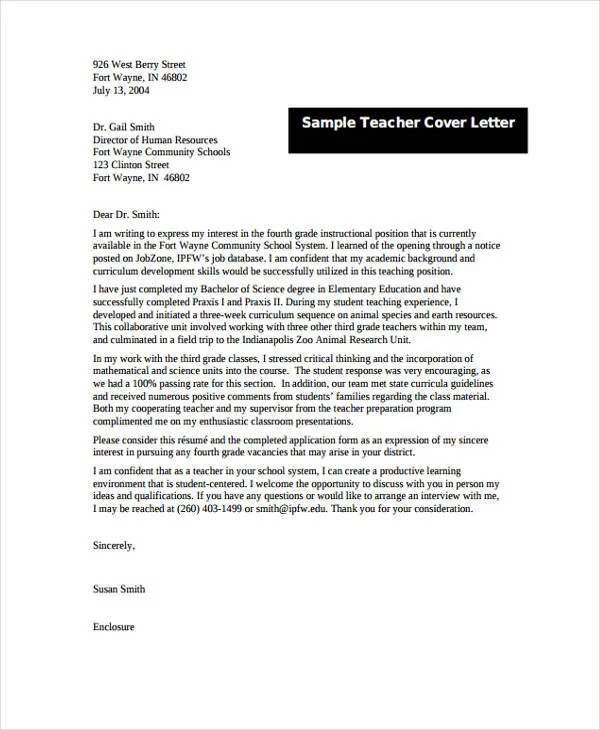 926 West Berry Street
Fort Wayne, IN 46802
July 13, 2004

Sample Teacher Cover Letter

Dr. Gail Smith
Director of Human Resources
Fort Wayne Community Schools
123 Clinton Street
Fort Wayne, IN 46802

Dear Dr. Smith:

I am writing to express my interest in the fourth grade instructional position that is currently available in the Fort Wayne Community School System. I learned of the opening through a notice posted on JobZone, IPFW's job database. I am confident that my academic background and curriculum development skills would be successfully utilized in this teaching position.

I have just completed my Bachelor of Science degree in Elementary Education and have successfully completed Praxis I and Praxis II. During my student teaching experience, I developed and initiated a three-week curriculum sequence on animal species and earth resources. This collaborative unit involved working with three other third grade teachers within my team, and culminated in a field trip to the Indianapolis Zoo Animal Research Unit.

In my work with the third grade classes, I stressed critical thinking and the incorporation of mathematical and science units into the course. The student response was very encouraging, as we had a 100% passing rate for this section. In addition, our team met state curricula guidelines and received numerous positive comments from students' families regarding the class material. Both my cooperating teacher and my supervisor from the teacher preparation program complimented me on my enthusiastic classroom presentations.

Please consider this résumé and the completed application form as an expression of my sincere interest in pursuing any fourth grade vacancies that may arise in your district.

I am confident that as a teacher in your school system, I can create a productive learning environment that is student-centered. I welcome the opportunity to discuss with you in person my ideas and qualifications. If you have any questions or would like to arrange an interview with me, I may be reached at (260) 403-1499 or smith@ipfw.edu. Thank you for your consideration.

Sincerely,

Susan Smith

Enclosure